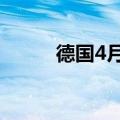 德国4月